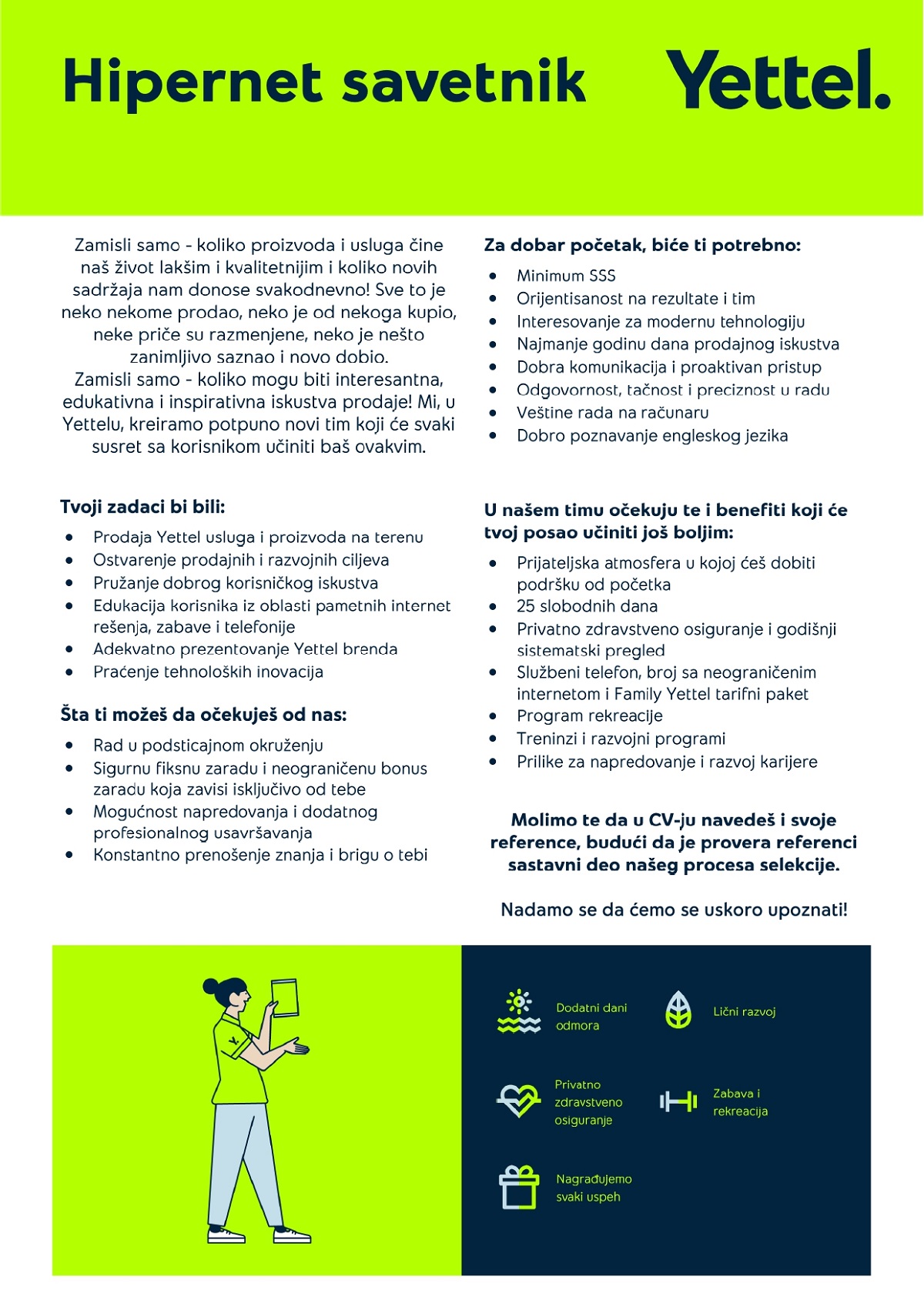 Hipernet savetnik

Yettel.

Zamisli samo - koliko proizvoda i usluga čine naš život lakšim i kvalitetnijim i koliko novih sadržaja nam donose svakodnevno! Sve to je neko nekome prodao, neko je od nekoga kupio, neke priče su razmenjene, neko je nešto zanimljivo saznao i novo dobio.
Zamisli samo - koliko mogu biti interesantna, edukativna i inspirativna iskustva prodaje! Mi, u Yettelu, kreiramo potpuno novi tim koji će svaki susret sa korisnikom učiniti baš ovakvim.

Tvoji zadaci bi bili:

- Prodaja Yettel usluga i proizvoda na terenu
- Ostvarenje prodajnih i razvojnih ciljeva
- Pružanje dobrog korisničkog iskustva
- Edukacija korisnika iz oblasti pametnih internet rešenja, zabave i telefonije
- Adekvatno prezentovanje Yettel brenda
- Praćenje tehnoloških inovacija

Šta ti možeš da očekuješ od nas:

- Rad u podsticajnom okruženju
- Sigurnu fiksnu zaradu i neograničenu bonus zaradu koja zavisi isključivo od tebe
- Mogućnost napredovanja i dodatnog profesionalnog usavršavanja
- Konstantno prenošenje znanja i brigu o tebi

Za dobar početak, biće ti potrebno:

- Minimum SSS
- Orijentisanost na rezultate i tim
- Interesovanje za modernu tehnologiju
- Najmanje godinu dana prodajnog iskustva
- Dobra komunikacija i proaktivan pristup
- Odgovornost, tačnost i preciznost u radu
- Veštine rada na računaru
- Dobro poznavanje engleskog jezika

U našem timu očekuju te i benefiti koji će tvoj posao učiniti još boljim:

- Prijateljska atmosfera u kojoj ćeš dobiti podršku od početka
- 25 slobodnih dana
- Privatno zdravstveno osiguranje i godišnji sistematski pregled
- Službeni telefon, broj sa neograničenim internetom i Family Yettel tarifni paket
- Program rekreacije
- Treninzi i razvojni programi
- Prilike za napredovanje i razvoj karijere

Molimo te da u CV-ju navedeš i svoje reference, budući da je provera referenci sastavni deo našeg procesa selekcije.

Nadamo se da ćemo se uskoro upoznati!

Dodatni dani odmora

Lični razvoj

Privatno zdravstveno osiguranje

Zabava i rekreacija

Nagrađujemo svaki uspeh